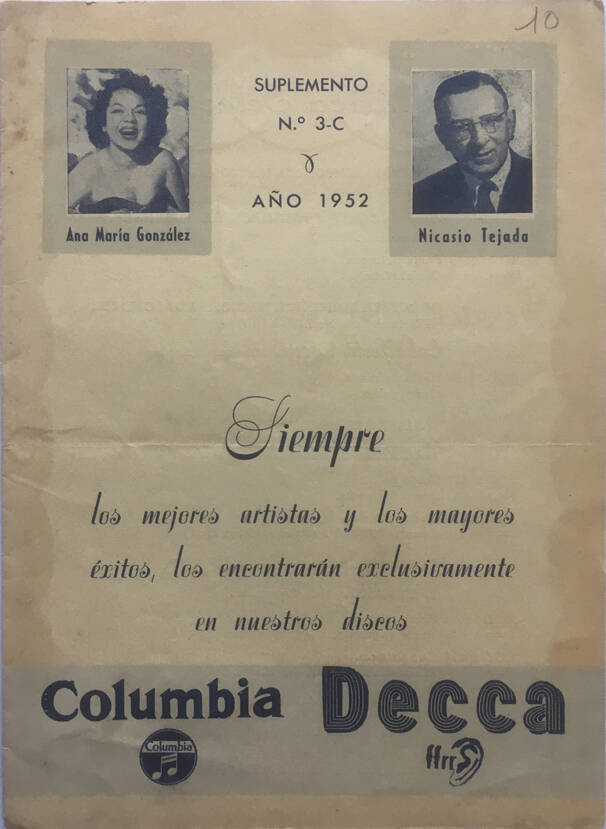 10

Ana María González

SUPLEMENTO
N.º 3-C
AÑO 1952

Nicasio Tejada

Siempre

los mejores artistas y los mayores éxitos, los encontrarán exclusivamente en nuestros discos

Columbia

Columbia

Decca

ffrr